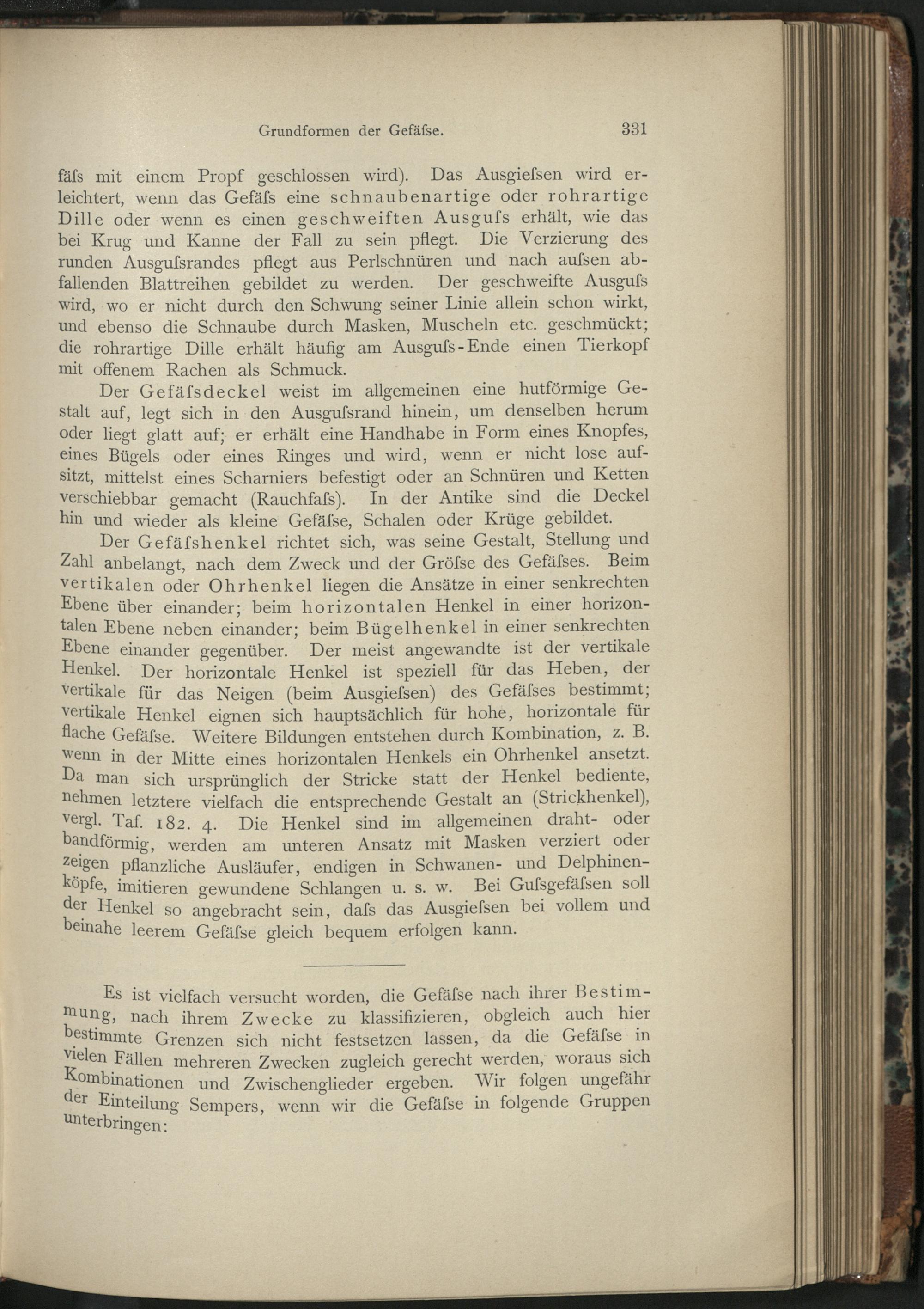 Grundformen der Gefäſse. 331

fäſs mit einem Propf geschlossen wird). Das Ausgieſsen wird erleichtert, wenn das Gefäſs eine schnaubenartige oder rohrartige Dille oder wenn es einen geschweiften Ausguſs erhält, wie das bei Krug und Kanne der Fall zu sein pflegt. Die Verzierung des runden Ausguſsrandes pflegt aus Perlschnüren und nach auſsen abfallenden Blattreihen gebildet zu werden. Der geschweifte Ausguſs wird, wo er nicht durch den Schwung seiner Linie allein schon wirkt, und ebenso die Schnaube durch Masken, Muscheln etc. geschmückt; die rohrartige Dille erhält häufig am Ausguſs-Ende einen Tierkopf mit offenem Rachen als Schmuck.

Der Gefäſsdeckel weist im allgemeinen eine hutförmige Gestalt auf, legt sich in den Ausguſsrand hinein, um denselben herum oder liegt glatt auf; er erhält eine Handhabe in Form eines Knopfes, eines Bügels oder eines Ringes und wird, wenn er nicht lose aufsitzt, mittelst eines Scharniers befestigt oder an Schnüren und Ketten verschiebbar gemacht (Rauchfaſs). In der Antike sind die Deckel hin und wieder als kleine Gefäſse, Schalen oder Krüge gebildet.

Der Gefäſshenkel richtet sich, was seine Gestalt, Stellung und Zahl anbelangt, nach dem Zweck und der Gröſse des Gefäſses. Beim vertikalen oder Ohrhenkel liegen die Ansätze in einer senkrechten Ebene über einander; beim horizontalen Henkel in einer horizontalen Ebene neben einander; beim Bügelhenkel in einer senkrechten Ebene einander gegenüber. Der meist angewandte ist der vertikale Henkel. Der horizontale Henkel ist speziell für das Heben, der vertikale für das Neigen (beim Ausgieſsen) des Gefäſses bestimmt; vertikale Henkel eignen sich hauptsächlich für hohe, horizontale für flache Gefäſse. Weitere Bildungen entstehen durch Kombination, z. B. wenn in der Mitte eines horizontalen Henkels ein Ohrhenkel ansetzt. Da man sich ursprünglich der Stricke statt der Henkel bediente, nehmen letztere vielfach die entsprechende Gestalt an (Strickhenkel), vergl. Taf. 182. 4. Die Henkel sind im allgemeinen draht- oder bandförmig, werden am unteren Ansatz mit Masken verziert oder zeigen pflanzliche Ausläufer, endigen in Schwanen- und Delphinenköpfe, imitieren gewundene Schlangen u. s. w. Bei Guſsgefäſsen soll der Henkel so angebracht sein, daſs das Ausgieſsen bei vollem und beinahe leerem Gefäſse gleich bequem erfolgen kann.

Es ist vielfach versucht worden, die Gefäſse nach ihrer Bestimmung, nach ihrem Zwecke zu klassifizieren, obgleich auch hier bestimmte Grenzen sich nicht festsetzen lassen, da die Gefäſse in vielen Fällen mehreren Zwecken zugleich gerecht werden, woraus sich Kombinationen und Zwischenglieder ergeben. Wir folgen ungefähr der Einteilung Sempers, wenn wir die Gefäſse in folgende Gruppen unterbringen: